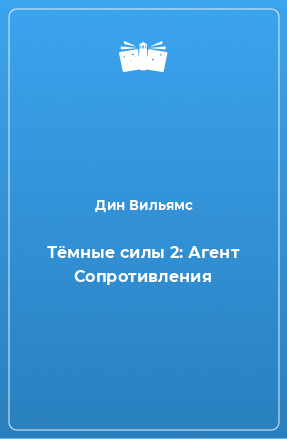 Дин Вильямс

Тёмные силы 2: Агент Сопротивления